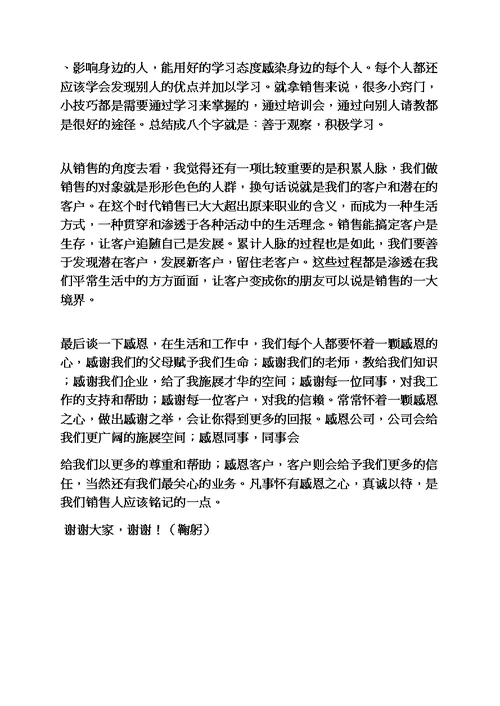 、影响身边的人，能用好的学习态度感染身边的每个人。每个人都还应该学会发现别人的优点并加以学习。就拿销售来说，很多小窍门，小技巧都是需要通过学习来掌握的，通过培训会，通过向别人请教都是很好的途径。总结成八个字就是：善于观察，积极学习。

从销售的角度去看，我觉得还有一项比较重要的是积累人脉，我们做销售的对象就是形形色色的人群，换句话说就是我们的客户和潜在的客户。在这个时代销售已大大超出原来职业的含义，而成为一种生活方式，一种贯穿和渗透于各种活动中的生活理念。销售能搞定客户是生存，让客户追随自己是发展。累计人脉的过程也是如此，我们要善于发现潜在客户，发展新客户，留住老客户。这些过程都是渗透在我们平常生活中的方方面面，让客户变成你的朋友可以说是销售的一大境界。

最后谈一下感恩，在生活和工作中，我们每个人都要怀着一颗感恩的心，感谢我们的父母赋予我们生命；感谢我们的老师，教给我们知识；感谢我们企业，给了我施展才华的空间；感谢每一位同事，对我工作的支持和帮助；感谢每一位客户，对我的信赖。常常怀着一颗感恩之心，做出感谢之举，会让你得到更多的回报。感恩公司，公司会给我们更广阔的施展空间；感恩同事，同事会

给我们以更多的尊重和帮助；感恩客户，客户则会给予我们更多的信任，当然还有我们最关心的业务。凡事怀有感恩之心，真诚以待，是我们销售人应该铭记的一点。

谢谢大家，谢谢！（鞠躬）